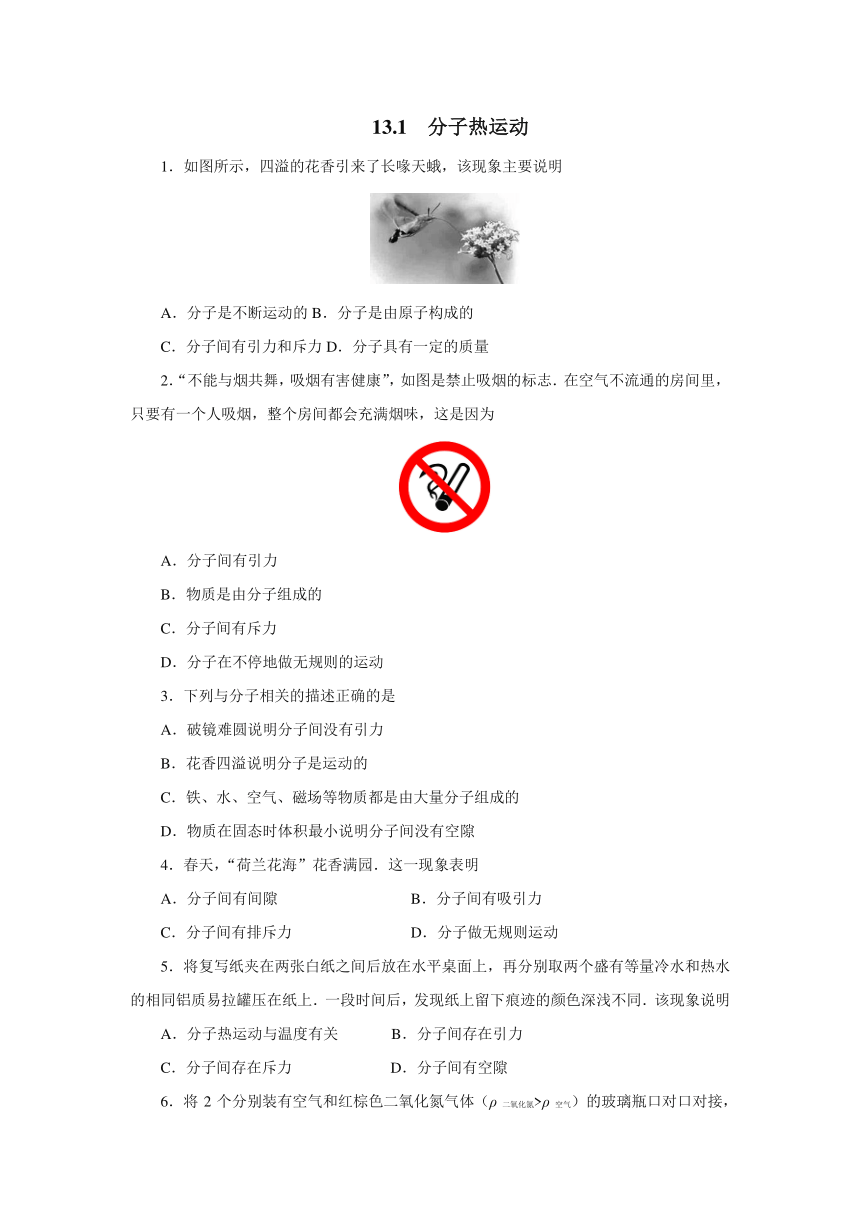 13.1　分子热运动

1．如图所示，四溢的花香引来了长喙天蛾，该现象主要说明

A．分子是不断运动的 B．分子是由原子构成的

C．分子间有引力和斥力 D．分子具有一定的质量

2．“不能与烟共舞，吸烟有害健康”，如图是禁止吸烟的标志．在空气不流通的房间里，只要有一个人吸烟，整个房间都会充满烟味，这是因为

A．分子间有引力

B．物质是由分子组成的

C．分子间有斥力

D．分子在不停地做无规则的运动

3．下列与分子相关的描述正确的是

A．破镜难圆说明分子间没有引力

B．花香四溢说明分子是运动的

C．铁、水、空气、磁场等物质都是由大量分子组成的

D．物质在固态时体积最小说明分子间没有空隙

4．春天，“荷兰花海”花香满园．这一现象表明

A．分子间有间隙　　B．分子间有吸引力

C．分子间有排斥力　　D．分子做无规则运动

5．将复写纸夹在两张白纸之间后放在水平桌面上，再分别取两个盛有等量冷水和热水的相同铝质易拉罐压在纸上．一段时间后，发现纸上留下痕迹的颜色深浅不同．该现象说明

A．分子热运动与温度有关　　B．分子间存在引力

C．分子间存在斥力　　D．分子间有空隙

6．将 2 个分别装有空气和红棕色二氧化氮气体（$\rho_{二氧化氮}>\rho_{空气}$）的玻璃瓶口对口对接，